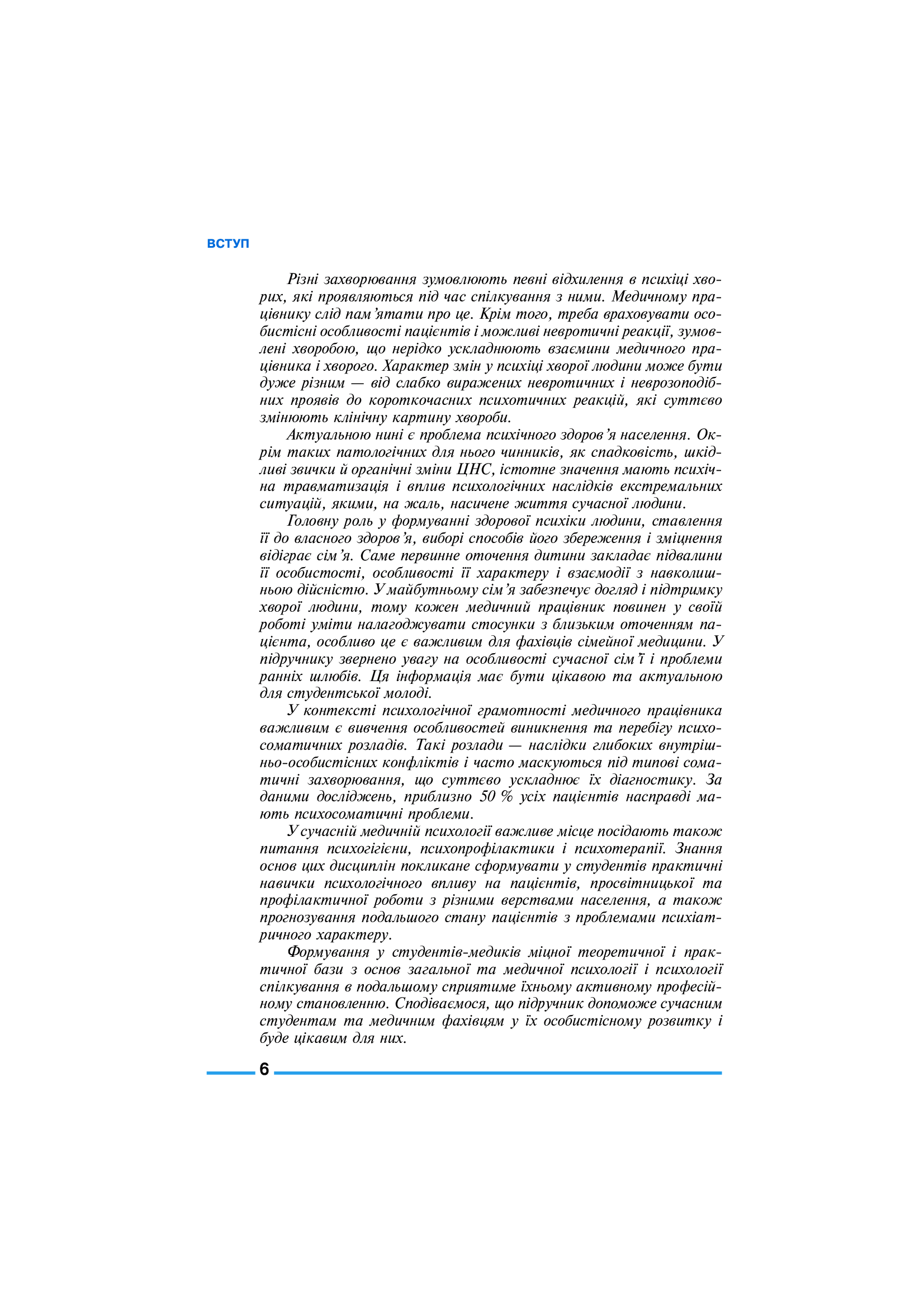 ВСТУП

Різні захворювання зумовлюють певні відхилення в психіці хворих, які проявляються під час спілкування з ними. Медичному працівнику слід пам'ятати про це. Крім того, треба враховувати особистісні особливості пацієнтів і можливі невротичні реакції, зумовлені хворобою, що нерідко ускладнюють взаємини медичного працівника і хворого. Характер змін у психіці хворої людини може бути дуже різним — від слабко виражених невротичних і неврозоподібних проявів до короткочасних психотичних реакцій, які суттєво змінюють клінічну картину хвороби.

Актуальною нині є проблема психічного здоров'я населення. Окрім таких патологічних для нього чинників, як спадковість, шкідливі звички й органічні зміни ЦНС, істотне значення мають психічна травматизація і вплив психологічних наслідків екстремальних ситуацій, якими, на жаль, насичене життя сучасної людини.

Головну роль у формуванні здорової психіки людини, ставлення її до власного здоров'я, виборі способів його збереження і зміцнення відіграє сім'я. Саме первинне оточення дитини закладає підвалини її особистості, особливості її характеру і взаємодії з навколишньою дійсністю. У майбутньому сім'я забезпечує догляд і підтримку хворої людини, тому кожен медичний працівник повинен у своїй роботі уміти налагоджувати стосунки з близьким оточенням пацієнта, особливо це є важливим для фахівців сімейної медицини. У підручнику звернено увагу на особливості сучасної сім'ї і проблеми ранніх шлюбів. Ця інформація має бути цікавою та актуальною для студентської молоді.

У контексті психологічної грамотності медичного працівника важливим є вивчення особливостей виникнення та перебігу психосоматичних розладів. Такі розлади — наслідки глибоких внутрішньо-особистісних конфліктів і часто маскуються під типові соматичні захворювання, що суттєво ускладнює їх діагностику. За даними досліджень, приблизно 50 % усіх пацієнтів насправді мають психосоматичні проблеми.

У сучасній медичній психології важливе місце посідають також питання психогігієни, психопрофілактики і психотерапії. Знання основ цих дисциплін покликане сформувати у студентів практичні навички психологічного впливу на пацієнтів, просвітницької та профілактичної роботи з різними верствами населення, а також прогнозування подальшого стану пацієнтів з проблемами психіатричного характеру.

Формування у студентів-медиків міцної теоретичної і практичної бази з основ загальної та медичної психології і психології спілкування в подальшому сприятиме їхньому активному професійному становленню. Сподіваємося, що підручник допоможе сучасним студентам та медичним фахівцям у їх особистісному розвитку і буде цікавим для них.

6